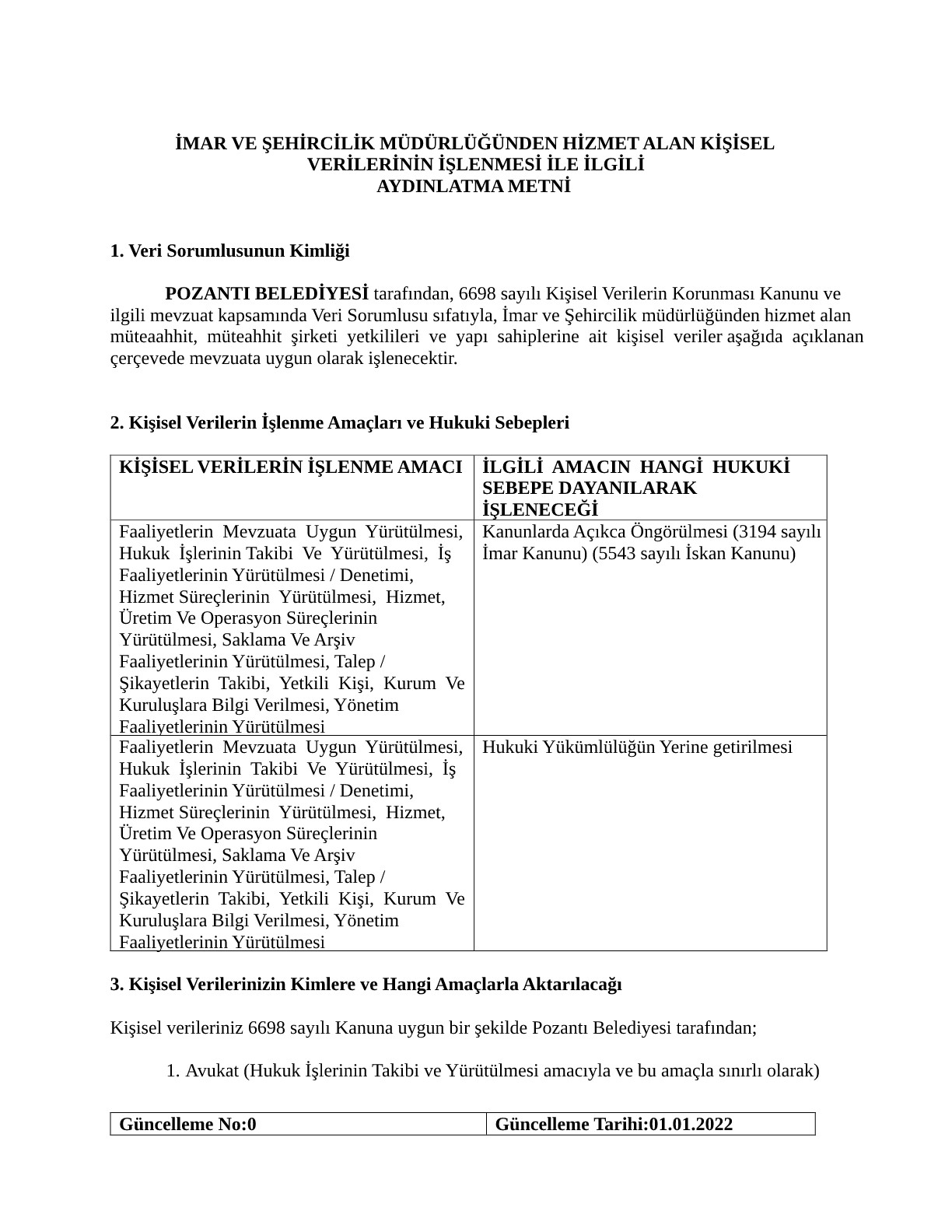 İMAR VE ŞEHİRCİLİK MÜDÜRLÜĞÜNDEN HİZMET ALAN KİŞİSEL VERİLERİNİN İŞLENMESİ İLE İLGİLİ
AYDINLATMA METNİ

1. Veri Sorumlusunun Kimliği

POZANTI BELEDİYESİ tarafından, 6698 sayılı Kişisel Verilerin Korunması Kanunu ve ilgili mevzuat kapsamında Veri Sorumlusu sıfatıyla, İmar ve Şehircilik müdürlüğünden hizmet alan müteaahhit, müteahhit şirketi yetkilileri ve yapı sahiplerine ait kişisel veriler aşağıda açıklanan çerçevede mevzuata uygun olarak işlenecektir.

2. Kişisel Verilerin İşlenme Amaçları ve Hukuki Sebepleri

| KİŞİSEL VERİLERİN İŞLENME AMACI | İLGİLİ AMACIN HANGİ HUKUKİ SEBEPE DAYANILARAK İŞLENECEĞİ |
|---|---|
| Faaliyetlerin Mevzuata Uygun Yürütülmesi, Hukuk İşlerinin Takibi Ve Yürütülmesi, İş Faaliyetlerinin Yürütülmesi / Denetimi, Hizmet Süreçlerinin Yürütülmesi, Hizmet, Üretim Ve Operasyon Süreçlerinin Yürütülmesi, Saklama Ve Arşiv Faaliyetlerinin Yürütülmesi, Talep / Şikayetlerin Takibi, Yetkili Kişi, Kurum Ve Kuruluşlara Bilgi Verilmesi, Yönetim Faaliyetlerinin Yürütülmesi | Kanunlarda Açıkca Öngörülmesi (3194 sayılı İmar Kanunu) (5543 sayılı İskan Kanunu) |
| Faaliyetlerin Mevzuata Uygun Yürütülmesi, Hukuk İşlerinin Takibi Ve Yürütülmesi, İş Faaliyetlerinin Yürütülmesi / Denetimi, Hizmet Süreçlerinin Yürütülmesi, Hizmet, Üretim Ve Operasyon Süreçlerinin Yürütülmesi, Saklama Ve Arşiv Faaliyetlerinin Yürütülmesi, Talep / Şikayetlerin Takibi, Yetkili Kişi, Kurum Ve Kuruluşlara Bilgi Verilmesi, Yönetim Faaliyetlerinin Yürütülmesi | Hukuki Yükümlülüğün Yerine getirilmesi |

3. Kişisel Verilerinizin Kimlere ve Hangi Amaçlarla Aktarılacağı

Kişisel verileriniz 6698 sayılı Kanuna uygun bir şekilde Pozantı Belediyesi tarafından;

1. Avukat (Hukuk İşlerinin Takibi ve Yürütülmesi amacıyla ve bu amaçla sınırlı olarak)

| Güncelleme No:0 | Güncelleme Tarihi:01.01.2022 |
|---|---|